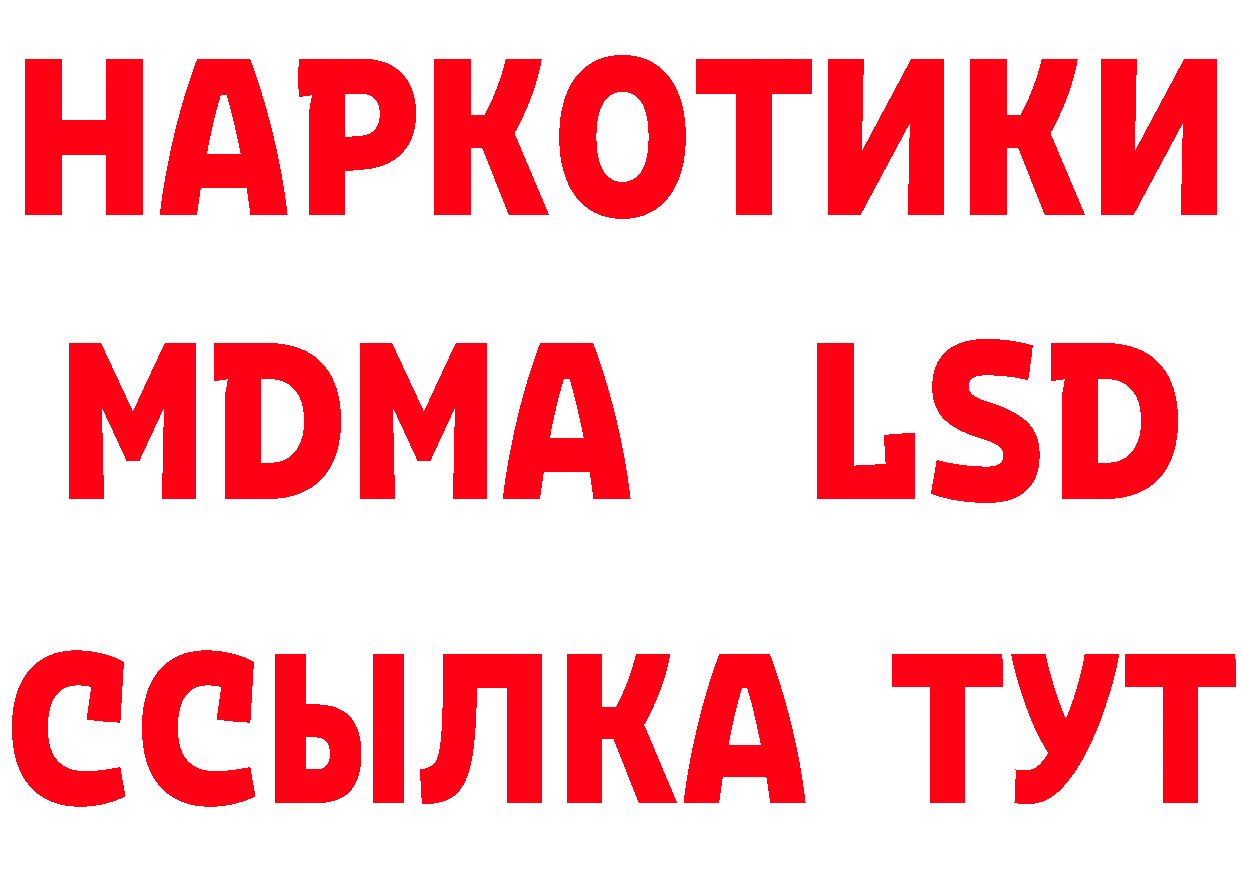 НАРКОТИКИ
MDMA LSD
ССЫЛКА ТУТ